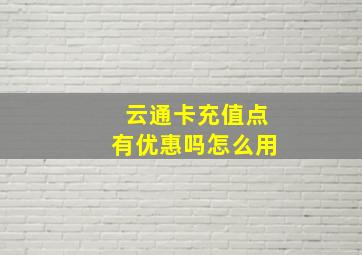 云通卡充值点
有优惠吗怎么用